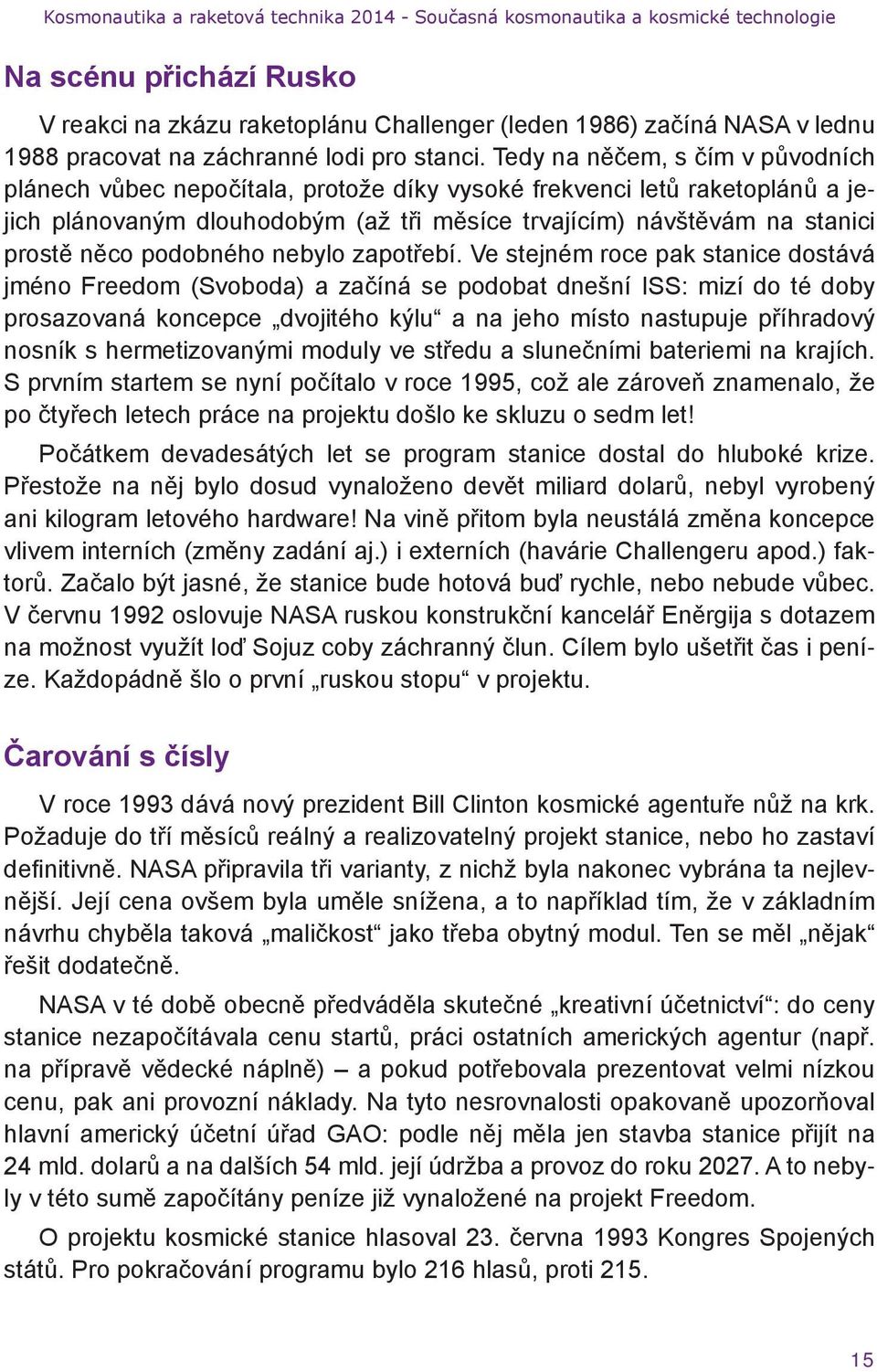 Kosmonautika a raketová technika 2014 - Současná kosmonautika a kosmické technologie

Na scénu přichází Rusko

V reakci na zkázu raketoplánu Challenger (leden 1986) začíná NASA v lednu 1988 pracovat na záchranné lodi pro stanci. Tedy na něčem, s čím v původních plánech vůbec nepočítala, protože díky vysoké frekvenci letů raketoplánů a jejich plánovaným dlouhodobým (až tři měsíce trvajícím) návštěvám na stanici prostě něco podobného nebylo zapotřebí. Ve stejném roce pak stanice dostává jméno Freedom (Svoboda) a začíná se podobat dnešní ISS: mizí do té doby prosazovaná koncepce „dvojitého kýlu“ a na jeho místo nastupuje příhradový nosník s hermetizovanými moduly ve středu a slunečními bateriemi na krajích. S prvním startem se nyní počítalo v roce 1995, což ale zároveň znamenalo, že po čtyřech letech práce na projektu došlo ke skluzu o sedm let!

Počátkem devadesátých let se program stanice dostal do hluboké krize. Přestože na něj bylo dosud vynaloženo devět miliard dolarů, nebyl vyrobený ani kilogram letového hardware! Na vině přitom byla neustálá změna koncepce vlivem interních (změny zadání aj.) i externích (havárie Challengeru apod.) faktorů. Začalo být jasné, že stanice bude hotová buď rychle, nebo nebude vůbec. V červnu 1992 oslovuje NASA ruskou konstrukční kancelář Eněrgija s dotazem na možnost využít loď Sojuz coby záchranný člun. Cílem bylo ušetřit čas i peníze. Každopádně šlo o první „ruskou stopu“ v projektu.

Čarování s čísly

V roce 1993 dává nový prezident Bill Clinton kosmické agentuře nůž na krk. Požaduje do tří měsíců reálný a realizovatelný projekt stanice, nebo ho zastaví definitivně. NASA připravila tři varianty, z nichž byla nakonec vybrána ta nejlevnější. Její cena ovšem byla uměle snížena, a to například tím, že v základním návrhu chyběla taková „maličkost“ jako třeba obytný modul. Ten se měl „nějak“ řešit dodatečně.

NASA v té době obecně předváděla skutečné „kreativní účetnictví“: do ceny stanice nezapočítávala cenu startů, práci ostatních amerických agentur (např. na přípravě vědecké náplně) – a pokud potřebovala prezentovat velmi nízkou cenu, pak ani provozní náklady. Na tyto nesrovnalosti opakovaně upozorňoval hlavní americký účetní úřad GAO: podle něj měla jen stavba stanice přijít na 24 mld. dolarů a na dalších 54 mld. její údržba a provoz do roku 2027. A to nebyly v této sumě započítány peníze již vynaložené na projekt Freedom.

O projektu kosmické stanice hlasoval 23. června 1993 Kongres Spojených států. Pro pokračování programu bylo 216 hlasů, proti 215.

15